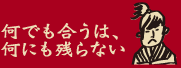 何でも合うは、
何にも残らない